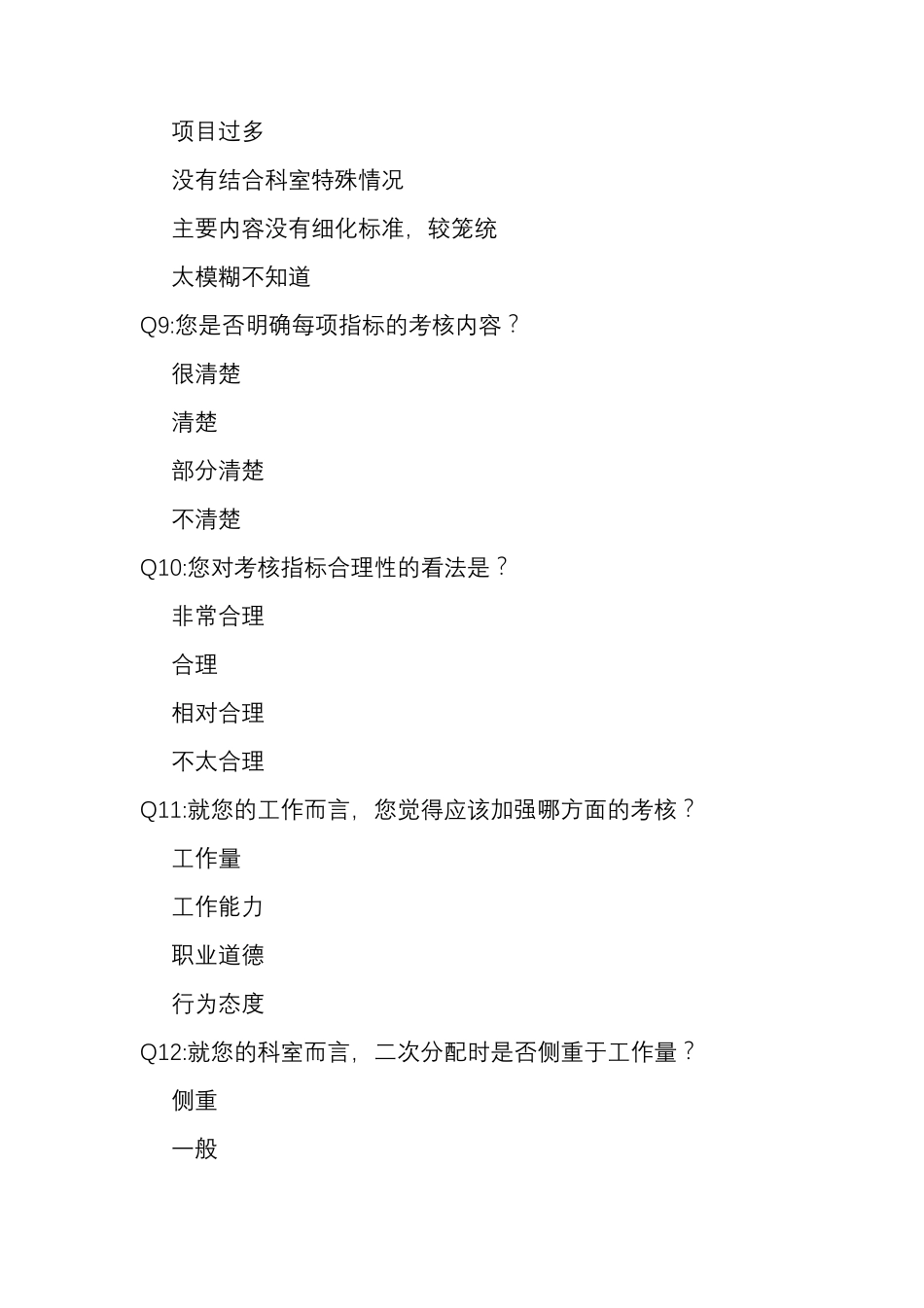 项目过多

没有结合科室特殊情况

主要内容没有细化标准，较笼统

太模糊不知道

Q9:您是否明确每项指标的考核内容？

很清楚

清楚

部分清楚

不清楚

Q10:您对考核指标合理性的看法是？

非常合理

合理

相对合理

不太合理

Q11:就您的工作而言，您觉得应该加强哪方面的考核？

工作量

工作能力

职业道德

行为态度

Q12:就您的科室而言，二次分配时是否侧重于工作量？

侧重

一般